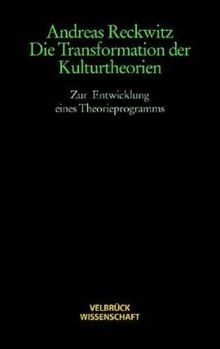 Andreas Reckwitz
Die Transformation der Kulturtheorien

Zur Entwicklung eines Theorieprogramms

VELBRÜCK
WISSENSCHAFT